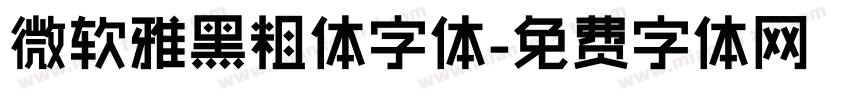 微软雅黑粗体字体-免费字体网